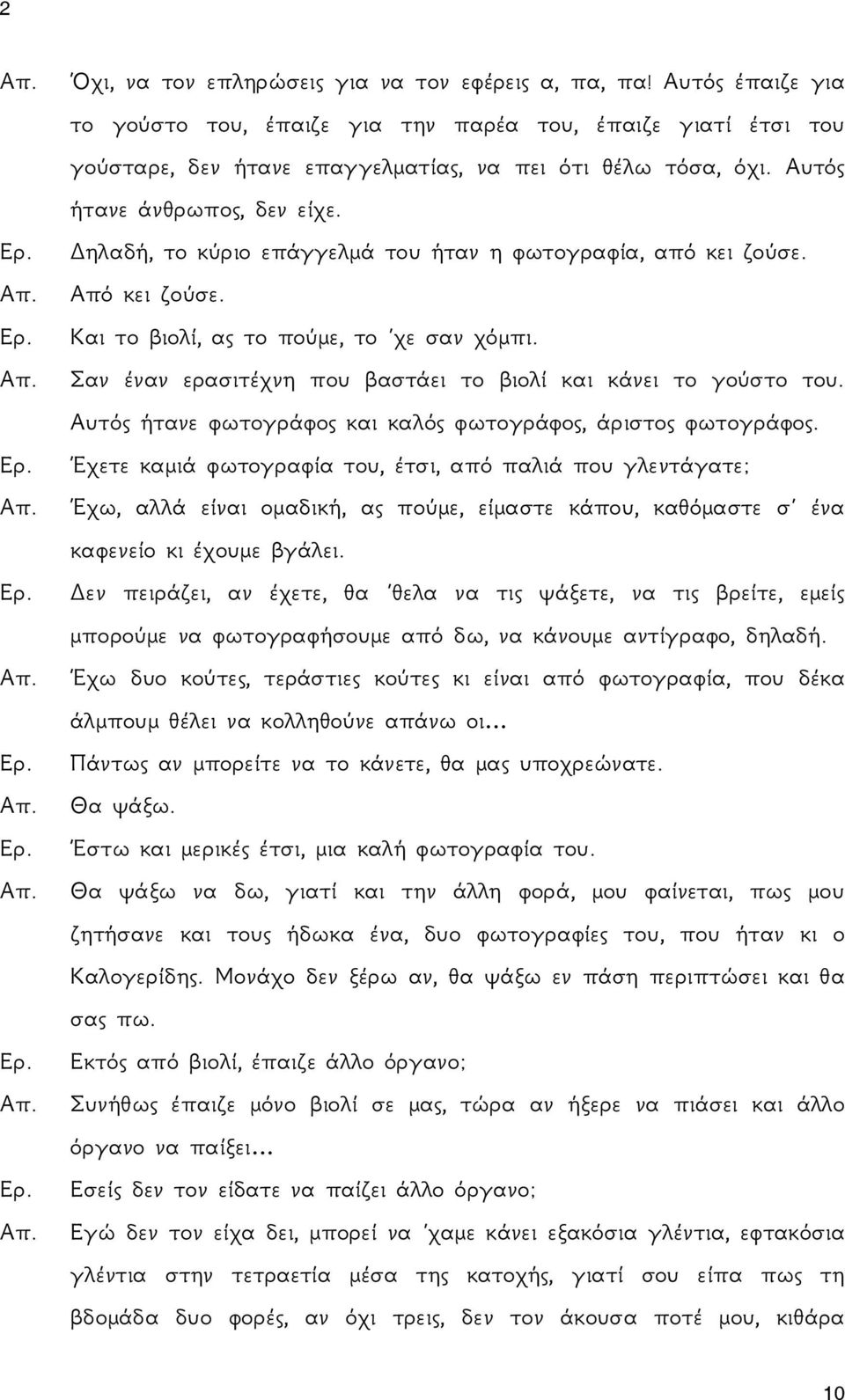 2

Απ. Όχι, να τον επληρώσεις για να τον εφέρεις α, πα, πα! Αυτός έπαιζε για το γούστο του, έπαιζε για την παρέα του, έπαιζε γιατί έτσι του γούσταρε, δεν ήτανε επαγγελματίας, να πει ότι θέλω τόσα, όχι. Αυτός ήτανε άνθρωπος, δεν είχε.

Ερ. Δηλαδή, το κύριο επάγγελμά του ήταν η φωτογραφία, από κει ζούσε.

Απ. Από κει ζούσε.

Ερ. Και το βιολί, ας το πούμε, το 'χε σαν χόμπι.

Απ. Σαν έναν ερασιτέχνη που βαστάει το βιολί και κάνει το γούστο του. Αυτός ήτανε φωτογράφος και καλός φωτογράφος, άριστος φωτογράφος.

Ερ. Έχετε καμιά φωτογραφία του, έτσι, από παλιά που γλεντάγατε;

Απ. Έχω, αλλά είναι ομαδική, ας πούμε, είμαστε κάπου, καθόμαστε σ' ένα καφενείο κι έχουμε βγάλει.

Ερ. Δεν πειράζει, αν έχετε, θα 'θελα να τις ψάξετε, να τις βρείτε, εμείς μπορούμε να φωτογραφήσουμε από δω, να κάνουμε αντίγραφο, δηλαδή.

Απ. Έχω δυο κούτες, τεράστιες κούτες κι είναι από φωτογραφία, που δέκα άλμπουμ θέλει να κολληθούνε απάνω οι...

Ερ. Πάντως αν μπορείτε να το κάνετε, θα μας υποχρεώνατε.

Απ. Θα ψάξω.

Ερ. Έστω και μερικές έτσι, μια καλή φωτογραφία του.

Απ. Θα ψάξω να δω, γιατί και την άλλη φορά, μου φαίνεται, πως μου ζητήσανε και τους ήδωκα ένα, δυο φωτογραφίες του, που ήταν κι ο Καλογερίδης. Μονάχο δεν ξέρω αν, θα ψάξω εν πάση περιπτώσει και θα σας πω.

Ερ. Εκτός από βιολί, έπαιζε άλλο όργανο;

Απ. Συνήθως έπαιζε μόνο βιολί σε μας, τώρα αν ήξερε να πιάσει και άλλο όργανο να παίξει...

Ερ. Εσείς δεν τον είδατε να παίζει άλλο όργανο;

Απ. Εγώ δεν τον είχα δει, μπορεί να 'χαμε κάνει εξακόσια γλέντια, εφτακόσια γλέντια στην τετραετία μέσα της κατοχής, γιατί σου είπα πως τη βδομάδα δυο φορές, αν όχι τρεις, δεν τον άκουσα ποτέ μου, κιθάρα

10